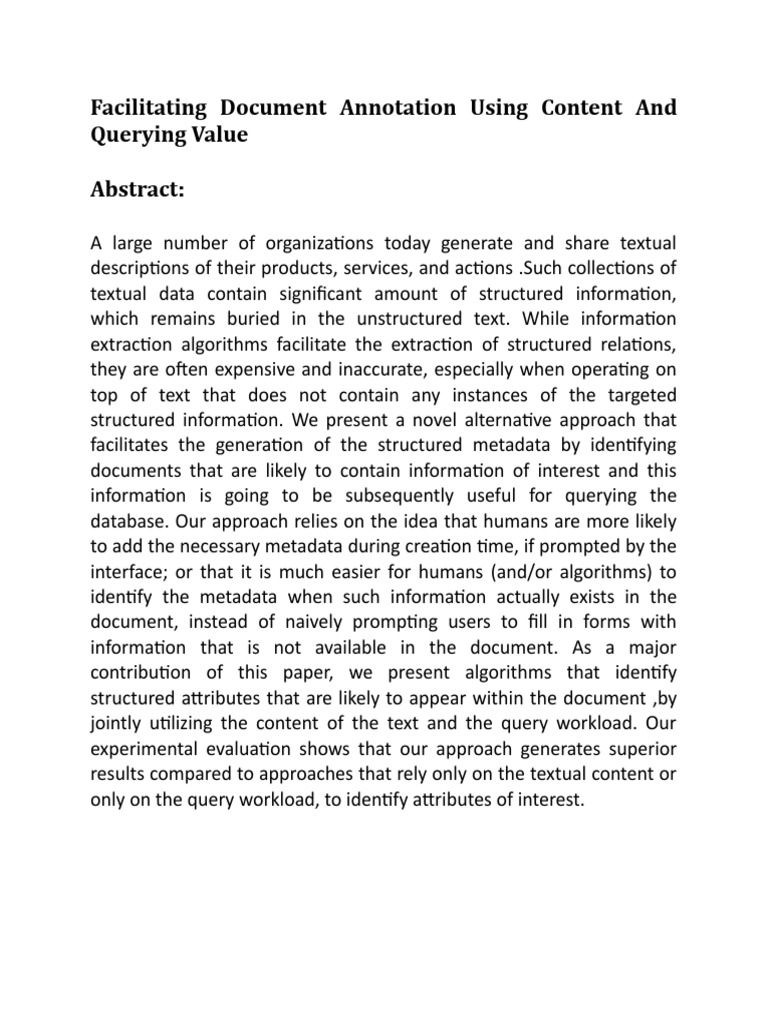 Facilitating Document Annotation Using Content And Querying Value

Abstract:

A large number of organizations today generate and share textual descriptions of their products, services, and actions .Such collections of textual data contain significant amount of structured information, which remains buried in the unstructured text. While information extraction algorithms facilitate the extraction of structured relations, they are often expensive and inaccurate, especially when operating on top of text that does not contain any instances of the targeted structured information. We present a novel alternative approach that facilitates the generation of the structured metadata by identifying documents that are likely to contain information of interest and this information is going to be subsequently useful for querying the database. Our approach relies on the idea that humans are more likely to add the necessary metadata during creation time, if prompted by the interface; or that it is much easier for humans (and/or algorithms) to identify the metadata when such information actually exists in the document, instead of naively prompting users to fill in forms with information that is not available in the document. As a major contribution of this paper, we present algorithms that identify structured attributes that are likely to appear within the document ,by jointly utilizing the content of the text and the query workload. Our experimental evaluation shows that our approach generates superior results compared to approaches that rely only on the textual content or only on the query workload, to identify attributes of interest.